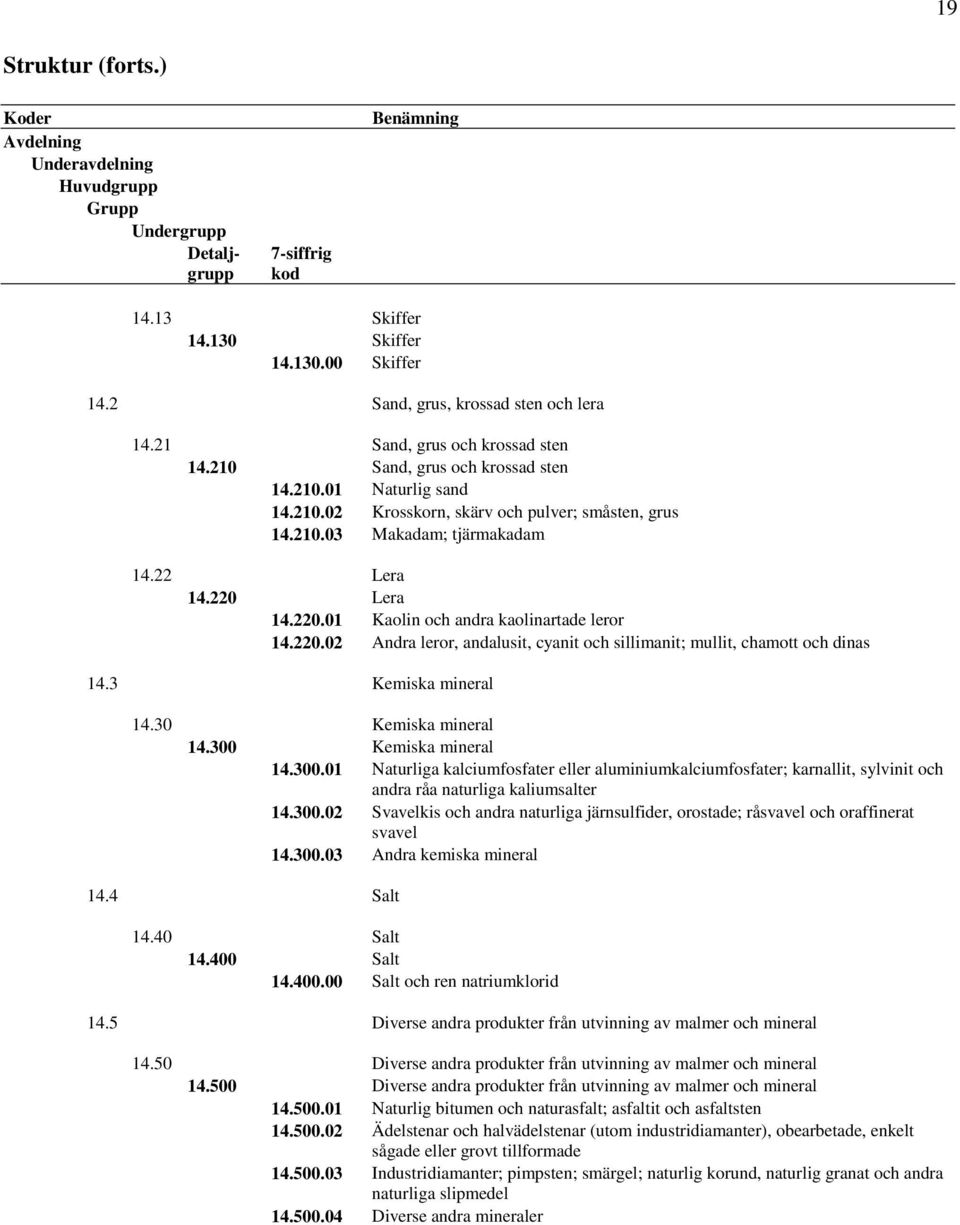 19

Struktur (forts.)

Koder
Avdelning
Underavdelning
Huvudgrupp
Grupp
Undergrupp
Detaljgrupp
7-siffrig kod

Benämning

14.13 Skiffer
14.130 Skiffer
14.130.00 Skiffer

14.2 Sand, grus, krossad sten och lera

14.21 Sand, grus och krossad sten
14.210 Sand, grus och krossad sten
14.210.01 Naturlig sand
14.210.02 Krosskorn, skärv och pulver; småsten, grus
14.210.03 Makadam; tjärmakadam

14.22 Lera
14.220 Lera
14.220.01 Kaolin och andra kaolinartade leror
14.220.02 Andra leror, andalusit, cyanit och sillimanit; mullit, chamott och dinas

14.3 Kemiska mineral

14.30 Kemiska mineral
14.300 Kemiska mineral
14.300.01 Naturliga kalciumfosfater eller aluminiumkalciumfosfater; karnallit, sylvinit och andra råa naturliga kaliumsalter
14.300.02 Svavelkis och andra naturliga järnsulfider, orostade; råsvavel och oraffinerat svavel
14.300.03 Andra kemiska mineral

14.4 Salt

14.40 Salt
14.400 Salt
14.400.00 Salt och ren natriumklorid

14.5 Diverse andra produkter från utvinning av malmer och mineral

14.50 Diverse andra produkter från utvinning av malmer och mineral
14.500 Diverse andra produkter från utvinning av malmer och mineral
14.500.01 Naturlig bitumen och naturasfalt; asfaltit och asfaltsten
14.500.02 Ädelstenar och halvädelstenar (utom industridiamanter), obearbetade, enkelt sågade eller grovt tillformade
14.500.03 Industridiamanter; pimpsten; smärgel; naturlig korund, naturlig granat och andra naturliga slipmedel
14.500.04 Diverse andra mineraler